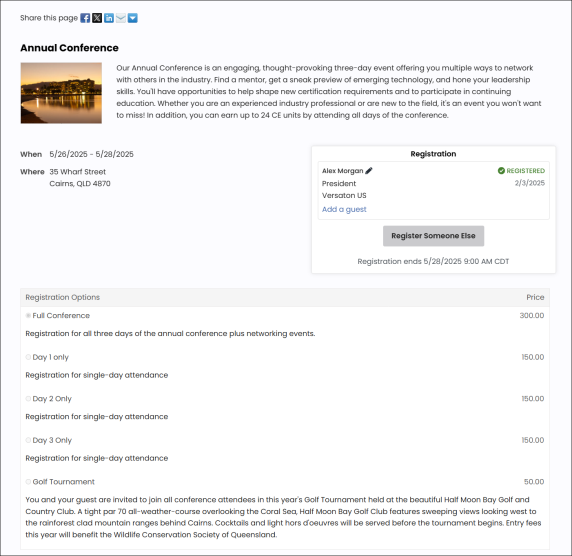 Share this page

Annual Conference

Our Annual Conference is an engaging, thought-provoking three-day event offering you multiple ways to network with others in the industry. Find a mentor, get a sneak preview of emerging technology, and hone your leadership skills. You'll have opportunities to help shape new certification requirements and to participate in continuing education. Whether you are an experienced industry professional or are new to the field, it's an event you won't want to miss! In addition, you can earn up to 24 CE units by attending all days of the conference.

When 5/26/2025 - 5/28/2025

Where 35 Wharf Street
Cairns, QLD 4870

Registration

Alex Morgan
REGISTERED
President
2/3/2025
Versaton US
Add a guest

Register Someone Else

Registration ends 5/28/2025 9:00 AM CDT

| Registration Options | Price |
|---|---|
| Full Conference | 300.00 |
| Registration for all three days of the annual conference plus networking events. | |
| Day 1 only | 150.00 |
| Registration for single-day attendance | |
| Day 2 Only | 150.00 |
| Registration for single-day attendance | |
| Day 3 Only | 150.00 |
| Registration for single-day attendance | |
| Golf Tournament | 50.00 |
| You and your guest are invited to join all conference attendees in this year's Golf Tournament held at the beautiful Half Moon Bay Golf and Country Club. A tight par 70 all-weather-course overlooking the Coral Sea, Half Moon Bay Golf Club features sweeping views looking west to the rainforest clad mountain ranges behind Cairns. Cocktails and light hors d'oeuvres will be served before the tournament begins. Entry fees this year will benefit the Wildlife Conservation Society of Queensland. | |